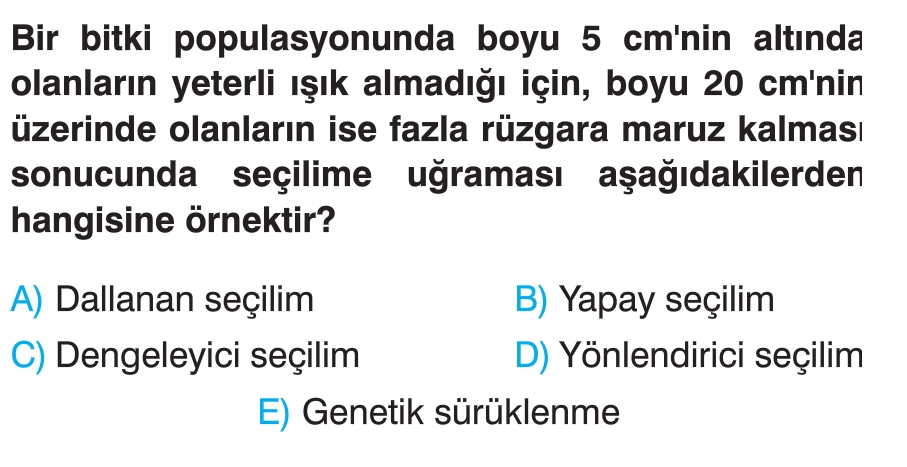 Bir bitki populasyonunda boyu 5 cm'nin altında olanların yeterli ışık almadığı için, boyu 20 cm'nin üzerinde olanların ise fazla rüzgara maruz kalması sonucunda seçilime uğraması aşağıdakilerden hangisine örnektir?

A) Dallanan seçilim B) Yapay seçilim

C) Dengeleyici seçilim D) Yönlendirici seçilim

E) Genetik sürüklenme